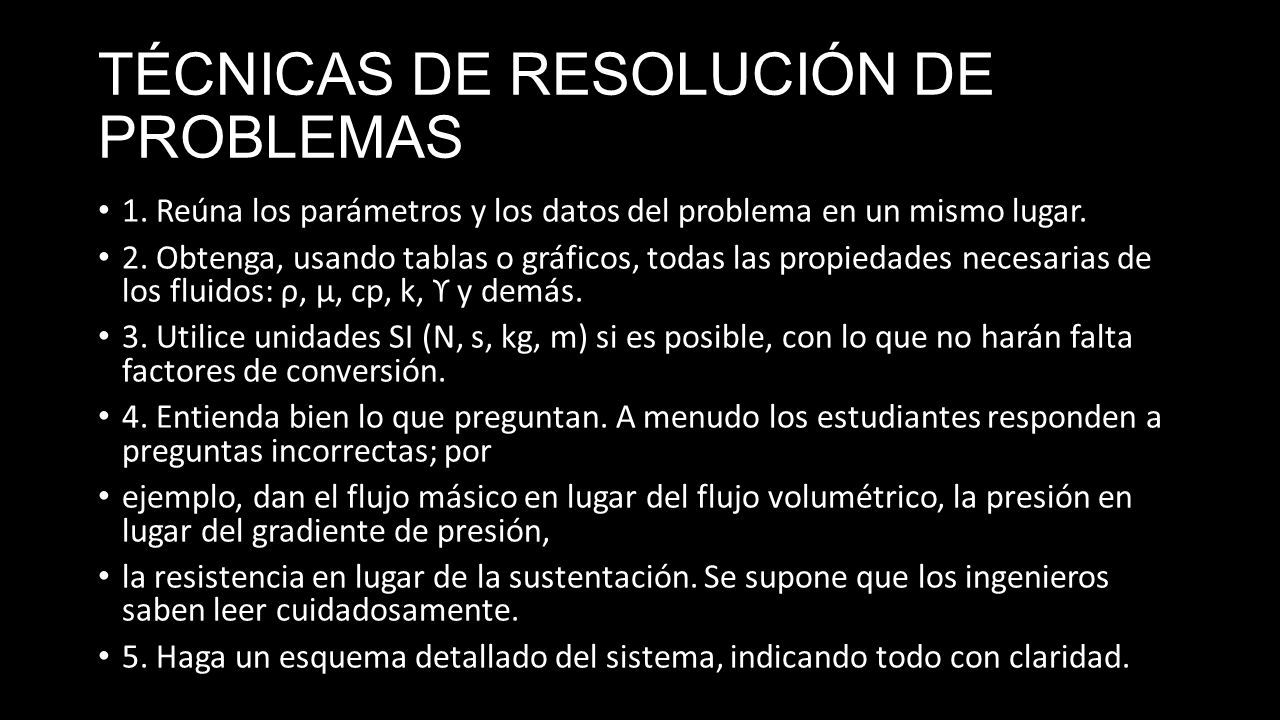 TÉCNICAS DE RESOLUCIÓN DE PROBLEMAS

• 1. Reúna los parámetros y los datos del problema en un mismo lugar.

• 2. Obtenga, usando tablas o gráficos, todas las propiedades necesarias de los fluidos: ρ, μ, cp, k, ϒ y demás.

• 3. Utilice unidades SI (N, s, kg, m) si es posible, con lo que no harán falta factores de conversión.

• 4. Entienda bien lo que preguntan. A menudo los estudiantes responden a preguntas incorrectas; por

• ejemplo, dan el flujo másico en lugar del flujo volumétrico, la presión en lugar del gradiente de presión,

• la resistencia en lugar de la sustentación. Se supone que los ingenieros saben leer cuidadosamente.

• 5. Haga un esquema detallado del sistema, indicando todo con claridad.